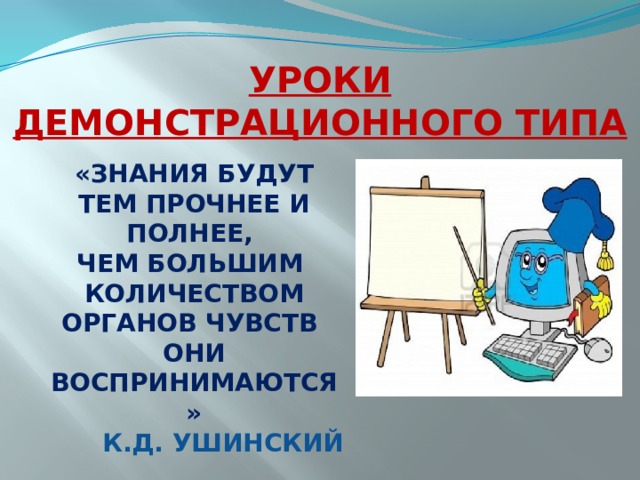 УРОКИ ДЕМОНСТРАЦИОННОГО ТИПА

«ЗНАНИЯ БУДУТ ТЕМ ПРОЧНЕЕ И ПОЛНЕЕ, ЧЕМ БОЛЬШИМ КОЛИЧЕСТВОМ ОРГАНОВ ЧУВСТВ ОНИ ВОСПРИНИМАЮТСЯ »

К.Д. УШИНСКИЙ